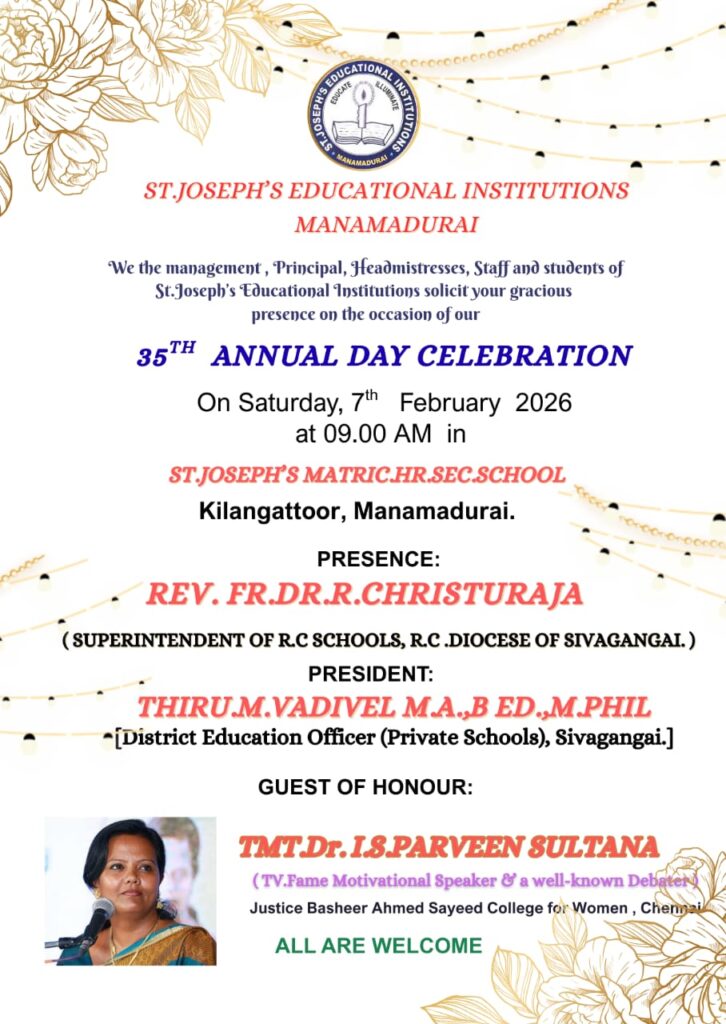 ST.JOSEPH'S EDUCATIONAL INSTITUTIONS
EDUCATE ILLUMINATE
MANAMADURAI

ST.JOSEPH'S EDUCATIONAL INSTITUTIONS
MANAMADURAI

We the management , Principal, Headmistresses, Staff and students of St.Joseph's Educational Institutions solicit your gracious presence on the occasion of our

$35^{TH}$ ANNUAL DAY CELEBRATION

On Saturday, $7^{th}$ February 2026
at 09.00 AM in

ST.JOSEPH'S MATRIC.HR.SEC.SCHOOL
Kilangattoor, Manamadurai.

PRESENCE:
REV. FR.DR.R.CHRISTURAJA
( SUPERINTENDENT OF R.C SCHOOLS, R.C .DIOCESE OF SIVAGANGAI. )

PRESIDENT:
THIRU.M.VADIVEL M.A.,B ED.,M.PHIL
[District Education Officer (Private Schools), Sivagangai.]

GUEST OF HONOUR:

TMT.Dr. I.S.PARVEEN SULTANA
( TV.Fame Motivational Speaker & a well-known Debater )
Justice Basheer Ahmed Sayeed College for Women , Chennai

ALL ARE WELCOME